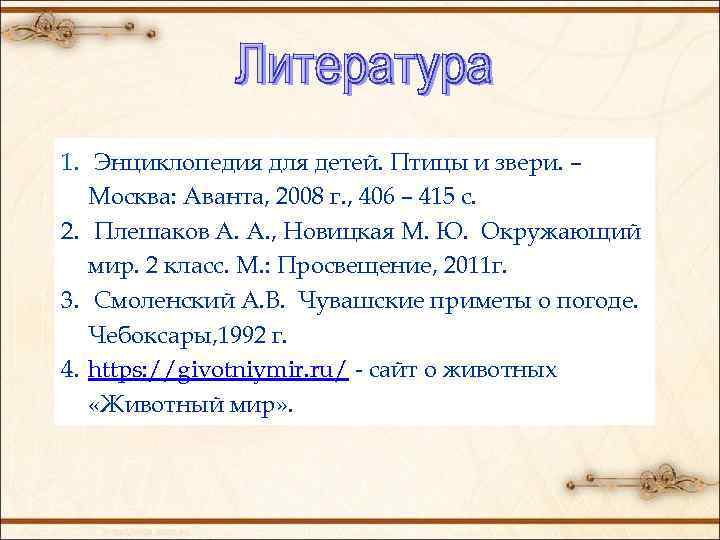 Литература

1. Энциклопедия для детей. Птицы и звери. – Москва: Аванта, 2008 г., 406 – 415 с.
2. Плешаков А. А., Новицкая М. Ю. Окружающий мир. 2 класс. М.: Просвещение, 2011г.
3. Смоленский А.В. Чувашские приметы о погоде. Чебоксары,1992 г.
4. https://givotniymir.ru/ - сайт о животных «Животный мир».